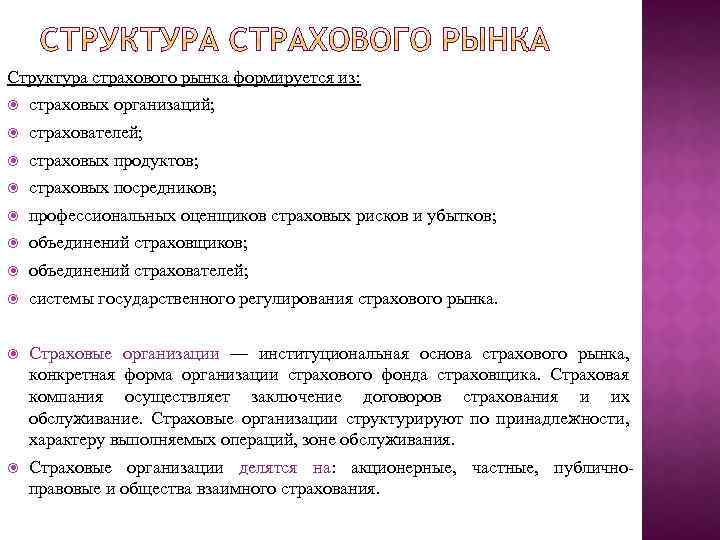 СТРУКТУРА СТРАХОВОГО РЫНКА

Структура страхового рынка формируется из:

страховых организаций;

страхователей;

страховых продуктов;

страховых посредников;

профессиональных оценщиков страховых рисков и убытков;

объединений страховщиков;

объединений страхователей;

системы государственного регулирования страхового рынка.

Страховые организации — институциональная основа страхового рынка, конкретная форма организации страхового фонда страховщика. Страховая компания осуществляет заключение договоров страхования и их обслуживание. Страховые организации структурируют по принадлежности, характеру выполняемых операций, зоне обслуживания.

Страховые организации делятся на: акционерные, частные, публично-правовые и общества взаимного страхования.